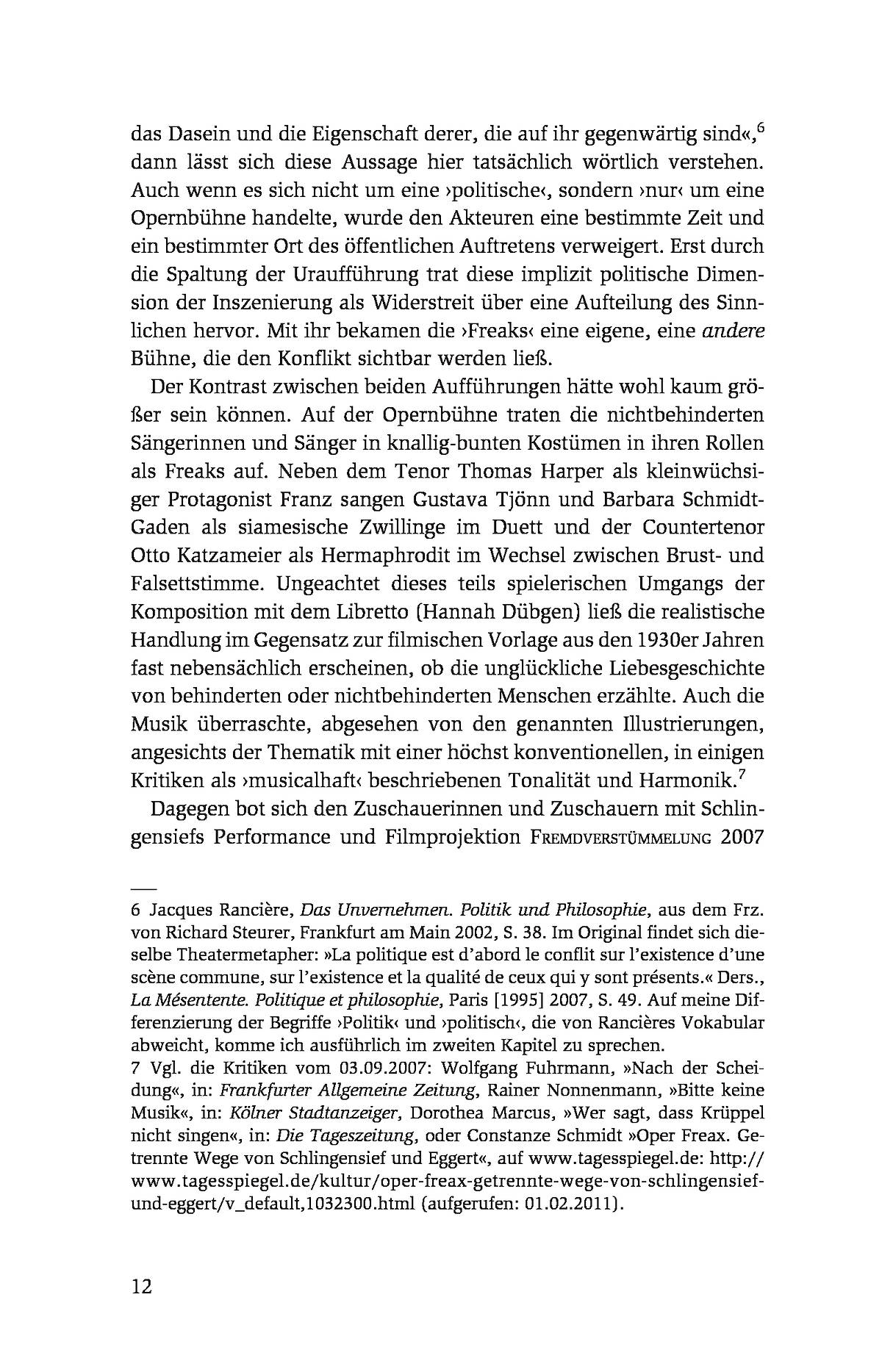 das Dasein und die Eigenschaft derer, die auf ihr gegenwärtig sind«,$^6$ dann lässt sich diese Aussage hier tatsächlich wörtlich verstehen. Auch wenn es sich nicht um eine ›politische‹, sondern ›nur‹ um eine Opernbühne handelte, wurde den Akteuren eine bestimmte Zeit und ein bestimmter Ort des öffentlichen Auftretens verweigert. Erst durch die Spaltung der Uraufführung trat diese implizit politische Dimension der Inszenierung als Widerstreit über eine Aufteilung des Sinnlichen hervor. Mit ihr bekamen die ›Freaks‹ eine eigene, eine andere Bühne, die den Konflikt sichtbar werden ließ.

Der Kontrast zwischen beiden Aufführungen hätte wohl kaum größer sein können. Auf der Opernbühne traten die nichtbehinderten Sängerinnen und Sänger in knallig-bunten Kostümen in ihren Rollen als Freaks auf. Neben dem Tenor Thomas Harper als kleinwüchsiger Protagonist Franz sangen Gustava Tjönn und Barbara Schmidt-Gaden als siamesische Zwillinge im Duett und der Countertenor Otto Katzameier als Hermaphrodit im Wechsel zwischen Brust- und Falsettstimme. Ungeachtet dieses teils spielerischen Umgangs der Komposition mit dem Libretto (Hannah Dübgen) ließ die realistische Handlung im Gegensatz zur filmischen Vorlage aus den 1930er Jahren fast nebensächlich erscheinen, ob die unglückliche Liebesgeschichte von behinderten oder nichtbehinderten Menschen erzählte. Auch die Musik überraschte, abgesehen von den genannten Illustrierungen, angesichts der Thematik mit einer höchst konventionellen, in einigen Kritiken als ›musicalhaft‹ beschriebenen Tonalität und Harmonik.$^7$

Dagegen bot sich den Zuschauerinnen und Zuschauern mit Schlingensiefs Performance und Filmprojektion FREMDVERSTÜMMELUNG 2007

6 Jacques Rancière, Das Unvernehmen. Politik und Philosophie, aus dem Frz. von Richard Steurer, Frankfurt am Main 2002, S. 38. Im Original findet sich dieselbe Theatermetapher: »La politique est d'abord le conflit sur l'existence d'une scène commune, sur l'existence et la qualité de ceux qui y sont présents.« Ders., La Mésentente. Politique et philosophie, Paris [1995] 2007, S. 49. Auf meine Differenzierung der Begriffe ›Politik‹ und ›politisch‹, die von Rancières Vokabular abweicht, komme ich ausführlich im zweiten Kapitel zu sprechen.
7 Vgl. die Kritiken vom 03.09.2007: Wolfgang Fuhrmann, »Nach der Scheidung«, in: Frankfurter Allgemeine Zeitung, Rainer Nonnenmann, »Bitte keine Musik«, in: Kölner Stadtanzeiger, Dorothea Marcus, »Wer sagt, dass Krüppel nicht singen«, in: Die Tageszeitung, oder Constanze Schmidt »Oper Freax. Getrennte Wege von Schlingensief und Eggert«, auf www.tagesspiegel.de: http://www.tagesspiegel.de/kultur/oper-freax-getrennte-wege-von-schlingensief-und-eggert/v_default,1032300.html (aufgerufen: 01.02.2011).

12